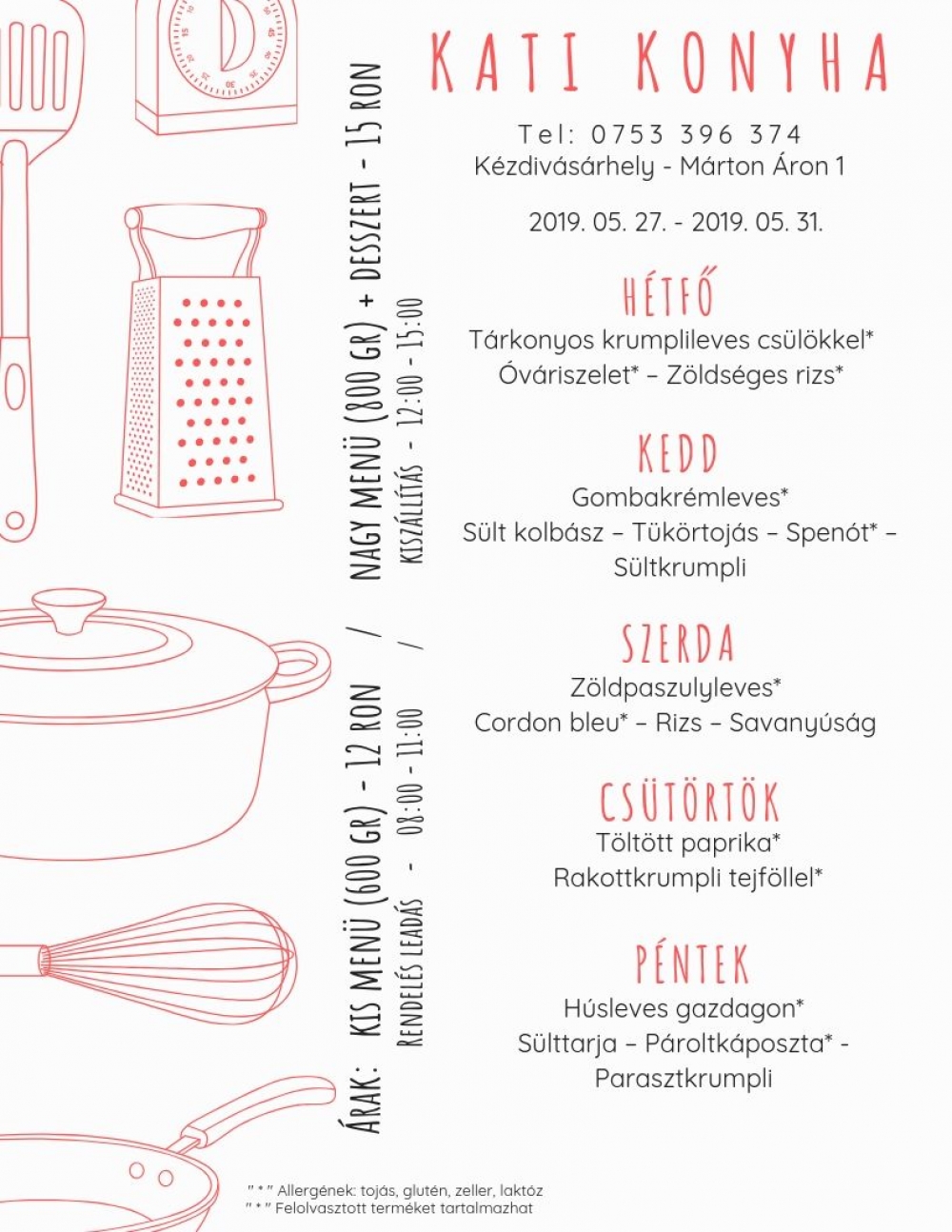 KATI KONYHA

Tel: 0753 396 374
Kézdivásárhely - Márton Áron 1

2019. 05. 27. - 2019. 05. 31.

HÉTFŐ
Tárkonyos krumplileves csülökkel*
Óváriszelet* – Zöldséges rizs*

KEDD
Gombakrémleves*
Sült kolbász – Tükörtojás – Spenót* – Sültkrumpli

SZERDA
Zöldpaszulyleves*
Cordon bleu* – Rizs – Savanyúság

CSÜTÖRTÖK
Töltött paprika*
Rakottkrumpli tejföllel*

PÉNTEK
Húsleves gazdagon*
Sülttarja – Pároltkáposzta* - Parasztkrumpli

ÁRAK: KIS MENÜ (600 GR) - 12 RON / NAGY MENÜ (800 GR) + DESSZERT - 15 RON
RENDELÉS LEADÁS - 08:00 - 11:00 / KISZÁLLÍTÁS - 12:00 - 15:00

" * " Allergének: tojás, glutén, zeller, laktóz
" * " Felolvasztott terméket tartalmazhat